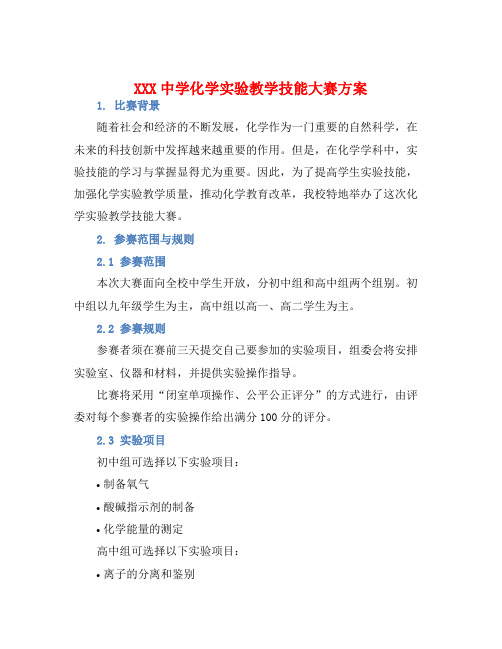 XXX 中学化学实验教学技能大赛方案

1. 比赛背景

随着社会和经济的不断发展，化学作为一门重要的自然科学，在未来的科技创新中发挥越来越重要的作用。但是，在化学学科中，实验技能的学习与掌握显得尤为重要。因此，为了提高学生实验技能，加强化学实验教学质量，推动化学教育改革，我校特地举办了这次化学实验教学技能大赛。

2. 参赛范围与规则

2.1 参赛范围

本次大赛面向全校中学生开放，分初中组和高中组两个组别。初中组以九年级学生为主，高中组以高一、高二学生为主。

2.2 参赛规则

参赛者须在赛前三天提交自己要参加的实验项目，组委会将安排实验室、仪器和材料，并提供实验操作指导。

比赛将采用“闭室单项操作、公平公正评分”的方式进行，由评委对每个参赛者的实验操作给出满分 100 分的评分。

2.3 实验项目

初中组可选择以下实验项目：

• 制备氧气

• 酸碱指示剂的制备

• 化学能量的测定

高中组可选择以下实验项目：

• 离子的分离和鉴别